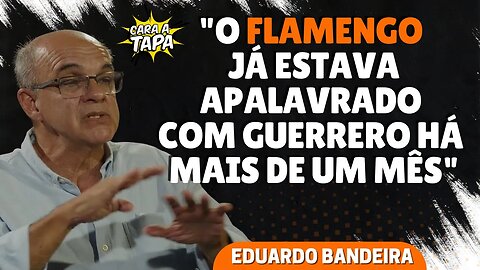 CARA A TAPA

"O FLAMENGO JÁ ESTAVA APALAVRADO COM GUERRERO HÁ MAIS DE UM MÊS"

EDUARDO BANDEIRA